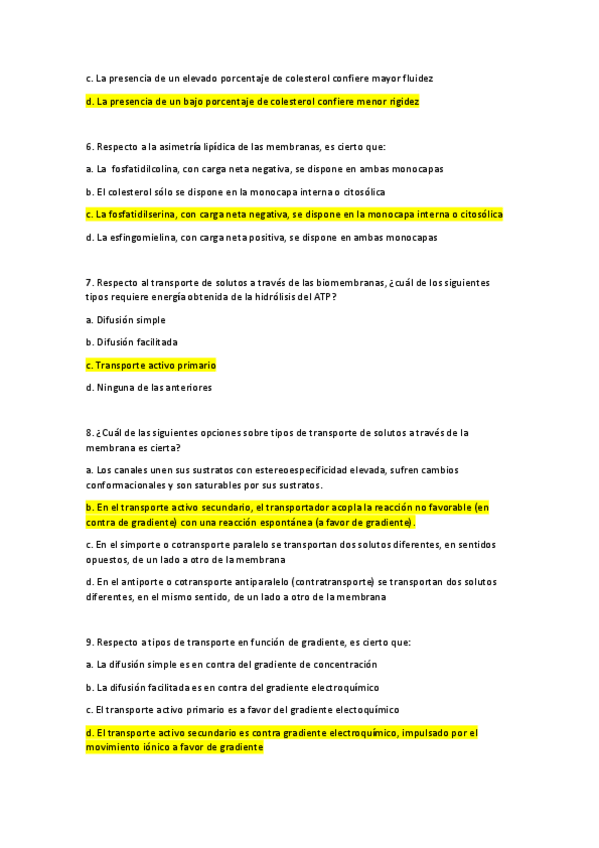 c. La presencia de un elevado porcentaje de colesterol confiere mayor fluidez

d. La presencia de un bajo porcentaje de colesterol confiere menor rigidez

6. Respecto a la asimetría lipídica de las membranas, es cierto que:

a. La fosfatidilcolina, con carga neta negativa, se dispone en ambas monocapas

b. El colesterol sólo se dispone en la monocapa interna o citosólica

c. La fosfatidilserina, con carga neta negativa, se dispone en la monocapa interna o citosólica

d. La esfingomielina, con carga neta positiva, se dispone en ambas monocapas

7. Respecto al transporte de solutos a través de las biomembranas, ¿cuál de los siguientes tipos requiere energía obtenida de la hidrólisis del ATP?

a. Difusión simple

b. Difusión facilitada

c. Transporte activo primario

d. Ninguna de las anteriores

8. ¿Cuál de las siguientes opciones sobre tipos de transporte de solutos a través de la membrana es cierta?

a. Los canales unen sus sustratos con estereoespecificidad elevada, sufren cambios conformacionales y son saturables por sus sustratos.

b. En el transporte activo secundario, el transportador acopla la reacción no favorable (en contra de gradiente) con una reacción espontánea (a favor de gradiente).

c. En el simporte o cotransporte paralelo se transportan dos solutos diferentes, en sentidos opuestos, de un lado a otro de la membrana

d. En el antiporte o cotransporte antiparalelo (contratransporte) se transportan dos solutos diferentes, en el mismo sentido, de un lado a otro de la membrana

9. Respecto a tipos de transporte en función de gradiente, es cierto que:

a. La difusión simple es en contra del gradiente de concentración

b. La difusión facilitada es en contra del gradiente electroquímico

c. El transporte activo primario es a favor del gradiente electoquímico

d. El transporte activo secundario es contra gradiente electroquímico, impulsado por el movimiento iónico a favor de gradiente